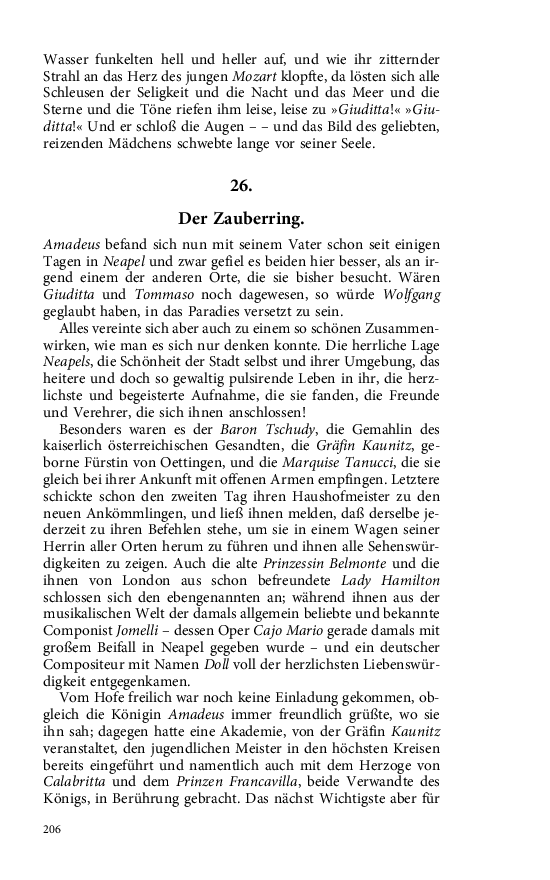 Wasser funkelten hell und heller auf, und wie ihr zitternder Strahl an das Herz des jungen Mozart klopfte, da lösten sich alle Schleusen der Seligkeit und die Nacht und das Meer und die Sterne und die Töne riefen ihm leise, leise zu »Giuditta!« »Giuditta!« Und er schloß die Augen – – und das Bild des geliebten, reizenden Mädchens schwebte lange vor seiner Seele.

26.

Der Zauberring.

Amadeus befand sich nun mit seinem Vater schon seit einigen Tagen in Neapel und zwar gefiel es beiden hier besser, als an irgend einem der anderen Orte, die sie bisher besucht. Wären Giuditta und Tommaso noch dagewesen, so würde Wolfgang geglaubt haben, in das Paradies versetzt zu sein.

Alles vereinte sich aber auch zu einem so schönen Zusammenwirken, wie man es sich nur denken konnte. Die herrliche Lage Neapels, die Schönheit der Stadt selbst und ihrer Umgebung, das heitere und doch so gewaltig pulsirende Leben in ihr, die herzlichste und begeisterte Aufnahme, die sie fanden, die Freunde und Verehrer, die sich ihnen anschlossen!

Besonders waren es der Baron Tschudy, die Gemahlin des kaiserlich österreichischen Gesandten, die Gräfin Kaunitz, geborne Fürstin von Oettingen, und die Marquise Tanucci, die sie gleich bei ihrer Ankunft mit offenen Armen empfingen. Letztere schickte schon den zweiten Tag ihren Haushofmeister zu den neuen Ankömmlingen, und ließ ihnen melden, daß derselbe jederzeit zu ihren Befehlen stehe, um sie in einem Wagen seiner Herrin aller Orten herum zu führen und ihnen alle Sehenswürdigkeiten zu zeigen. Auch die alte Prinzessin Belmonte und die ihnen von London aus schon befreundete Lady Hamilton schlossen sich den ebengenannten an; während ihnen aus der musikalischen Welt der damals allgemein beliebte und bekannte Componist Jomelli – dessen Oper Cajo Mario gerade damals mit großem Beifall in Neapel gegeben wurde – und ein deutscher Compositeur mit Namen Doll voll der herzlichsten Liebenswürdigkeit entgegenkamen.

Vom Hofe freilich war noch keine Einladung gekommen, obgleich die Königin Amadeus immer freundlich grüßte, wo sie ihn sah; dagegen hatte eine Akademie, von der Gräfin Kaunitz veranstaltet, den jugendlichen Meister in den höchsten Kreisen bereits eingeführt und namentlich auch mit dem Herzoge von Calabritta und dem Prinzen Francavilla, beide Verwandte des Königs, in Berührung gebracht. Das nächst Wichtigste aber für

206